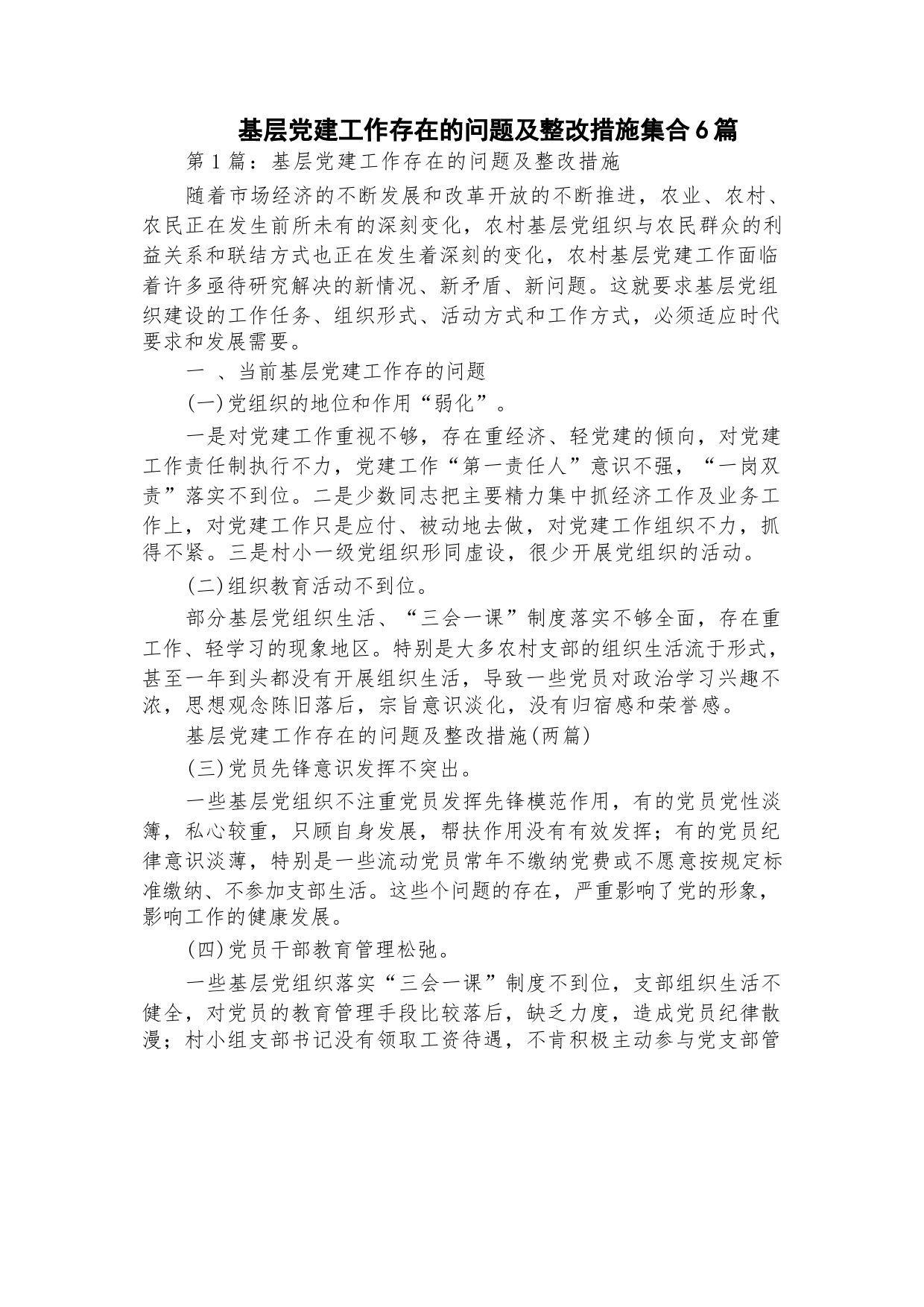 基层党建工作存在的问题及整改措施集合6篇

第1篇：基层党建工作存在的问题及整改措施

随着市场经济的不断发展和改革开放的不断推进，农业、农村、农民正在发生前所未有的深刻变化，农村基层党组织与农民群众的利益关系和联结方式也正在发生着深刻的变化，农村基层党建工作面临着许多亟待研究解决的新情况、新矛盾、新问题。这就要求基层党组织建设的工作任务、组织形式、活动方式和工作方式，必须适应时代要求和发展需要。

一 、当前基层党建工作存的问题

(一)党组织的地位和作用“弱化”。

一是对党建工作重视不够，存在重经济、轻党建的倾向，对党建工作责任制执行不力，党建工作“第一责任人”意识不强，“一岗双责”落实不到位。二是少数同志把主要精力集中抓经济工作及业务工作上，对党建工作只是应付、被动地去做，对党建工作组织不力，抓得不紧。三是村小一级党组织形同虚设，很少开展党组织的活动。

(二)组织教育活动不到位。

部分基层党组织生活、“三会一课”制度落实不够全面，存在重工作、轻学习的现象地区。特别是大多农村支部的组织生活流于形式，甚至一年到头都没有开展组织生活，导致一些党员对政治学习兴趣不浓，思想观念陈旧落后，宗旨意识淡化，没有归宿感和荣誉感。

基层党建工作存在的问题及整改措施(两篇)

(三)党员先锋意识发挥不突出。

一些基层党组织不注重党员发挥先锋模范作用，有的党员党性淡簿，私心较重，只顾自身发展，帮扶作用没有有效发挥；有的党员纪律意识淡薄，特别是一些流动党员常年不缴纳党费或不愿意按规定标准缴纳、不参加支部生活。这些个问题的存在，严重影响了党的形象，影响工作的健康发展。

(四)党员干部教育管理松弛。

一些基层党组织落实“三会一课”制度不到位，支部组织生活不健全，对党员的教育管理手段比较落后，缺乏力度，造成党员纪律散漫；村小组支部书记没有领取工资待遇，不肯积极主动参与党支部管